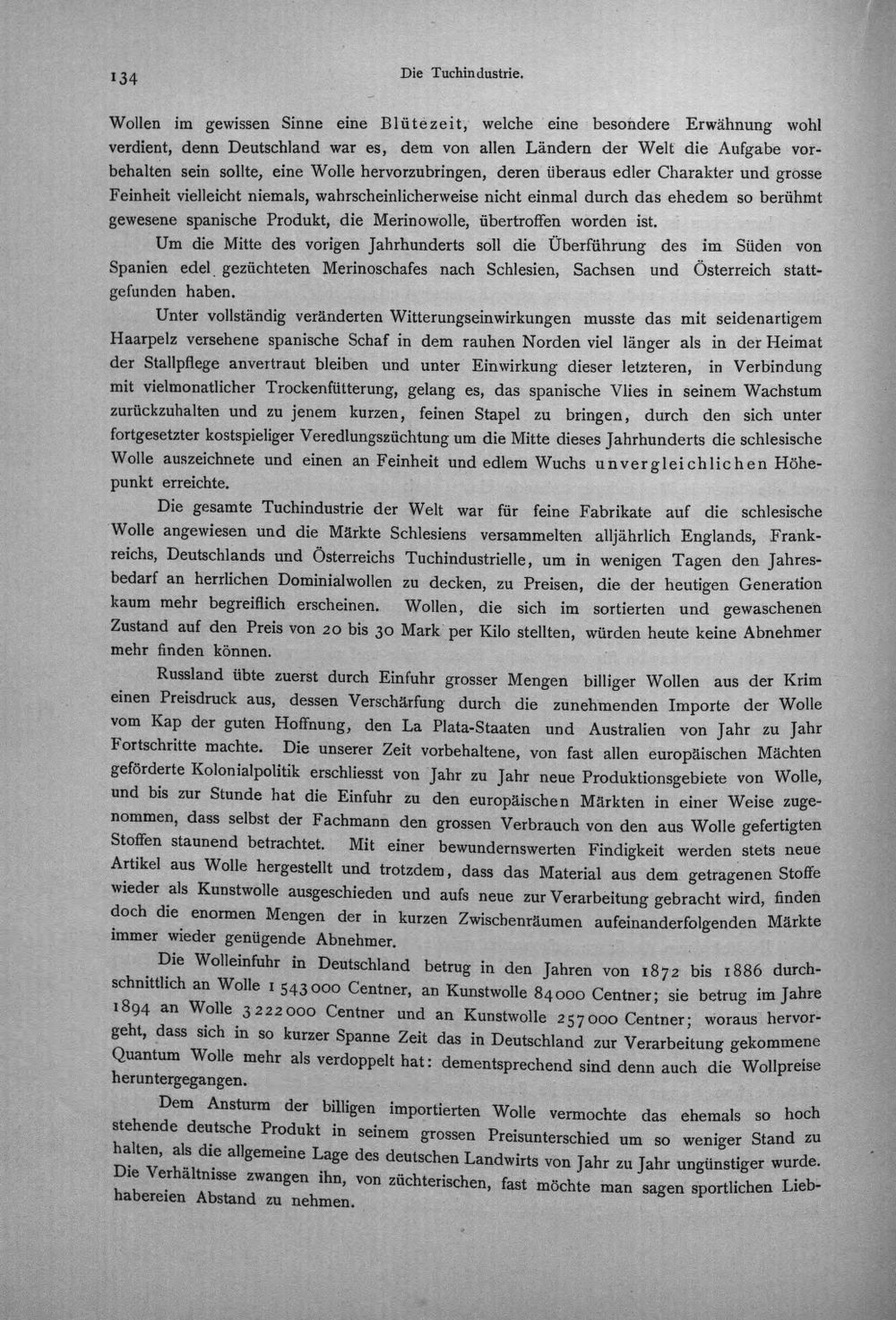 134 Die Tuchindustrie.

Wollen im gewissen Sinne eine Blütezeit, welche eine besondere Erwähnung wohl verdient, denn Deutschland war es, dem von allen Ländern der Welt die Aufgabe vorbehalten sein sollte, eine Wolle hervorzubringen, deren überaus edler Charakter und grosse Feinheit vielleicht niemals, wahrscheinlicherweise nicht einmal durch das ehedem so berühmt gewesene spanische Produkt, die Merinowolle, übertroffen worden ist.

Um die Mitte des vorigen Jahrhunderts soll die Überführung des im Süden von Spanien edel gezüchteten Merinoschafes nach Schlesien, Sachsen und Österreich stattgefunden haben.

Unter vollständig veränderten Witterungseinwirkungen musste das mit seidenartigem Haarpelz versehene spanische Schaf in dem rauhen Norden viel länger als in der Heimat der Stallpflege anvertraut bleiben und unter Einwirkung dieser letzteren, in Verbindung mit vielmonatlicher Trockenfütterung, gelang es, das spanische Vlies in seinem Wachstum zurückzuhalten und zu jenem kurzen, feinen Stapel zu bringen, durch den sich unter fortgesetzter kostspieliger Veredlungszüchtung um die Mitte dieses Jahrhunderts die schlesische Wolle auszeichnete und einen an Feinheit und edlem Wuchs unvergleichlichen Höhepunkt erreichte.

Die gesamte Tuchindustrie der Welt war für feine Fabrikate auf die schlesische Wolle angewiesen und die Märkte Schlesiens versammelten alljährlich Englands, Frankreichs, Deutschlands und Österreichs Tuchindustrielle, um in wenigen Tagen den Jahresbedarf an herrlichen Dominialwollen zu decken, zu Preisen, die der heutigen Generation kaum mehr begreiflich erscheinen. Wollen, die sich im sortierten und gewaschenen Zustand auf den Preis von 20 bis 30 Mark per Kilo stellten, würden heute keine Abnehmer mehr finden können.

Russland übte zuerst durch Einfuhr grosser Mengen billiger Wollen aus der Krim einen Preisdruck aus, dessen Verschärfung durch die zunehmenden Importe der Wolle vom Kap der guten Hoffnung, den La Plata-Staaten und Australien von Jahr zu Jahr Fortschritte machte. Die unserer Zeit vorbehaltene, von fast allen europäischen Mächten geförderte Kolonialpolitik erschliesst von Jahr zu Jahr neue Produktionsgebiete von Wolle, und bis zur Stunde hat die Einfuhr zu den europäischen Märkten in einer Weise zugenommen, dass selbst der Fachmann den grossen Verbrauch von den aus Wolle gefertigten Stoffen staunend betrachtet. Mit einer bewundernswerten Findigkeit werden stets neue Artikel aus Wolle hergestellt und trotzdem, dass das Material aus dem getragenen Stoffe wieder als Kunstwolle ausgeschieden und aufs neue zur Verarbeitung gebracht wird, finden doch die enormen Mengen der in kurzen Zwischenräumen aufeinanderfolgenden Märkte immer wieder genügende Abnehmer.

Die Wolleinfuhr in Deutschland betrug in den Jahren von 1872 bis 1886 durchschnittlich an Wolle 1 543 000 Centner, an Kunstwolle 84 000 Centner; sie betrug im Jahre 1894 an Wolle 3 222 000 Centner und an Kunstwolle 257 000 Centner; woraus hervorgeht, dass sich in so kurzer Spanne Zeit das in Deutschland zur Verarbeitung gekommene Quantum Wolle mehr als verdoppelt hat: dementsprechend sind denn auch die Wollpreise heruntergegangen.

Dem Ansturm der billigen importierten Wolle vermochte das ehemals so hoch stehende deutsche Produkt in seinem grossen Preisunterschied um so weniger Stand zu halten, als die allgemeine Lage des deutschen Landwirts von Jahr zu Jahr ungünstiger wurde. Die Verhältnisse zwangen ihn, von züchterischen, fast möchte man sagen sportlichen Liebhabereien Abstand zu nehmen.